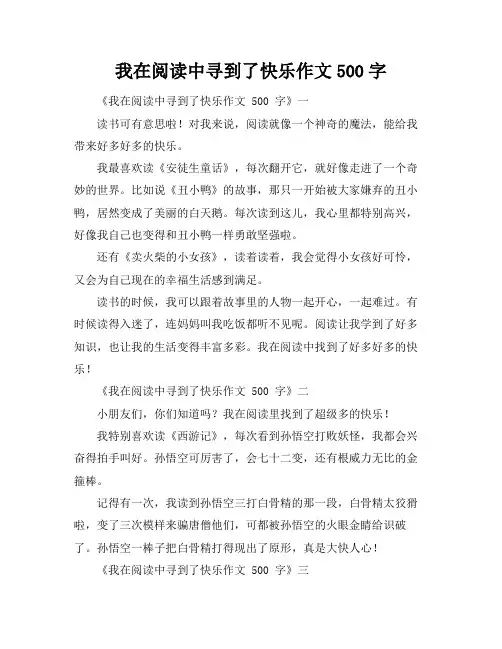 我在阅读中寻到了快乐作文 500 字

《我在阅读中寻到了快乐作文 500 字》一

读书可有意思啦！对我来说，阅读就像一个神奇的魔法，能给我带来好多好多的快乐。

我最喜欢读《安徒生童话》，每次翻开它，就好像走进了一个奇妙的世界。比如说《丑小鸭》的故事，那只一开始被大家嫌弃的丑小鸭，居然变成了美丽的白天鹅。每次读到这儿，我心里都特别高兴，好像我自己也变得和丑小鸭一样勇敢坚强啦。

还有《卖火柴的小女孩》，读着读着，我会觉得小女孩好可怜，又会为自己现在的幸福生活感到满足。

读书的时候，我可以跟着故事里的人物一起开心，一起难过。有时候读得入迷了，连妈妈叫我吃饭都听不见呢。阅读让我学到了好多知识，也让我的生活变得丰富多彩。我在阅读中找到了好多好多的快乐！

《我在阅读中寻到了快乐作文 500 字》二

小朋友们，你们知道吗？我在阅读里找到了超级多的快乐！

我特别喜欢读《西游记》，每次看到孙悟空打败妖怪，我都会兴奋得拍手叫好。孙悟空可厉害了，会七十二变，还有根威力无比的金箍棒。

记得有一次，我读到孙悟空三打白骨精的那一段，白骨精太狡猾啦，变了三次模样来骗唐僧他们，可都被孙悟空的火眼金睛给识破了。孙悟空一棒子把白骨精打得现出了原形，真是大快人心！

《我在阅读中寻到了快乐作文 500 字》三